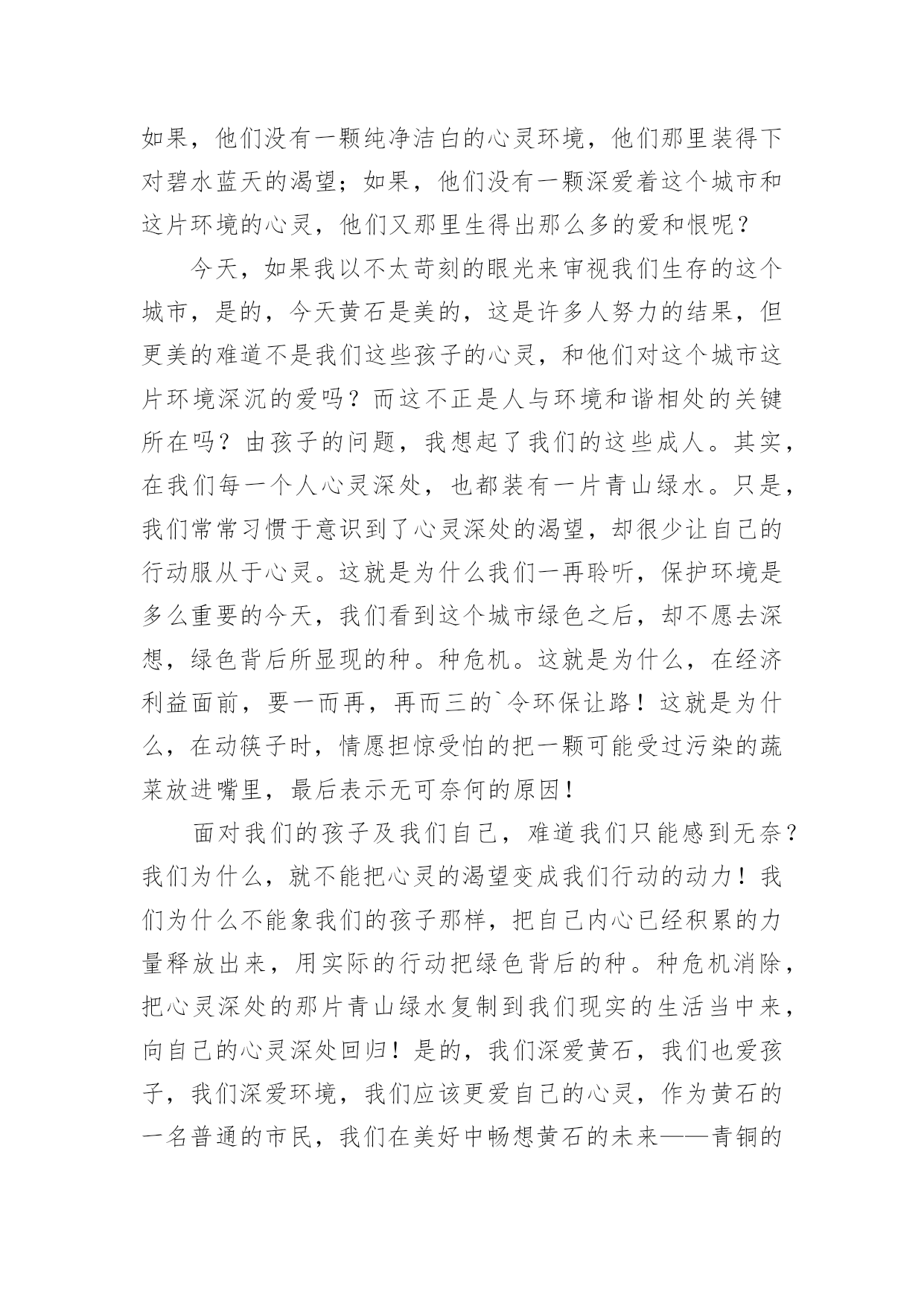 如果，他们没有一颗纯净洁白的心灵环境，他们那里装得下对碧水蓝天的渴望；如果，他们没有一颗深爱着这个城市和这片环境的心灵，他们又那里生得出那么多的爱和恨呢？

今天，如果我以不太苛刻的眼光来审视我们生存的这个城市，是的，今天黄石是美的，这是许多人努力的结果，但更美的难道不是我们这些孩子的心灵，和他们对这个城市这片环境深沉的爱吗？而这不正是人与环境和谐相处的关键所在吗？由孩子的问题，我想起了我们的这些成人。其实，在我们每一个人心灵深处，也都装有一片青山绿水。只是，我们常常习惯于意识到了心灵深处的渴望，却很少让自己的行动服从于心灵。这就是为什么我们一再聆听，保护环境是多么重要的今天，我们看到这个城市绿色之后，却不愿去深想，绿色背后所显现的种。种危机。这就是为什么，在经济利益面前，要一而再，再而三的`令环保让路！这就是为什么，在动筷子时，情愿担惊受怕的把一颗可能受过污染的蔬菜放进嘴里，最后表示无可奈何的原因！

面对我们的孩子及我们自己，难道我们只能感到无奈？我们为什么，就不能把心灵的渴望变成我们行动的动力！我们为什么不能象我们的孩子那样，把自己内心已经积累的力量释放出来，用实际的行动把绿色背后的种。种危机消除，把心灵深处的那片青山绿水复制到我们现实的生活当中来，向自己的心灵深处回归！是的，我们深爱黄石，我们也爱孩子，我们深爱环境，我们应该更爱自己的心灵，作为黄石的一名普通的市民，我们在美好中畅想黄石的未来——青铜的